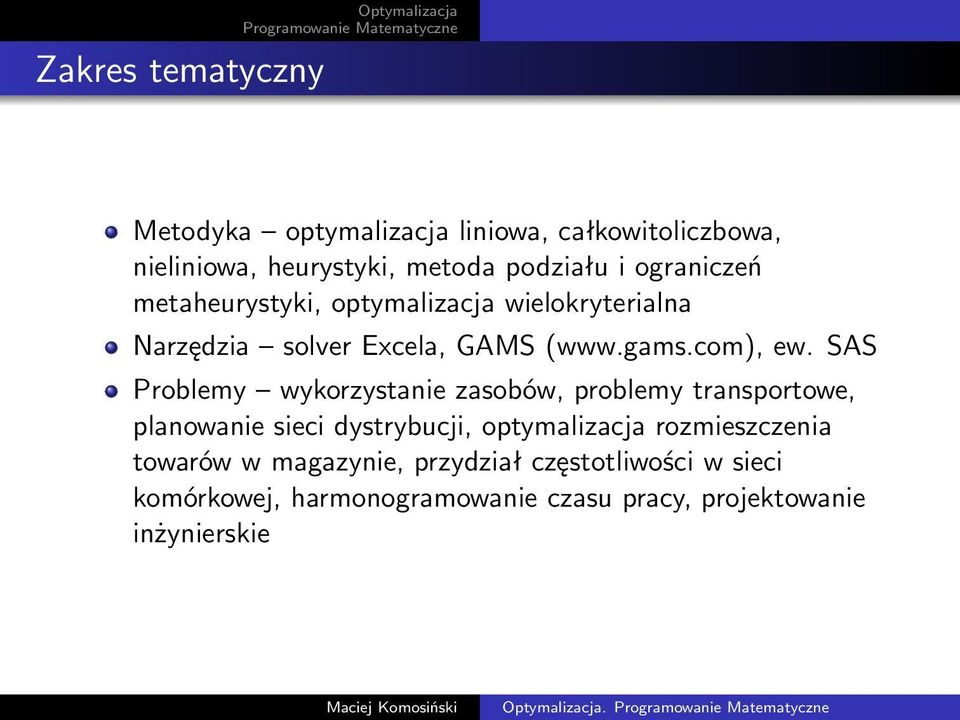 Optymalizacja
Programowanie Matematyczne

Zakres tematyczny

Metodyka – optymalizacja liniowa, całkowitoliczbowa, nieliniowa, heurystyki, metoda podziału i ograniczeń metaheurystyki, optymalizacja wielokryterialna

Narzędzia – solver Excela, GAMS (www.gams.com), ew. SAS

Problemy – wykorzystanie zasobów, problemy transportowe, planowanie sieci dystrybucji, optymalizacja rozmieszczenia towarów w magazynie, przydział częstotliwości w sieci komórkowej, harmonogramowanie czasu pracy, projektowanie inżynierskie

Maciej Komosiński    Optymalizacja. Programowanie Matematyczne